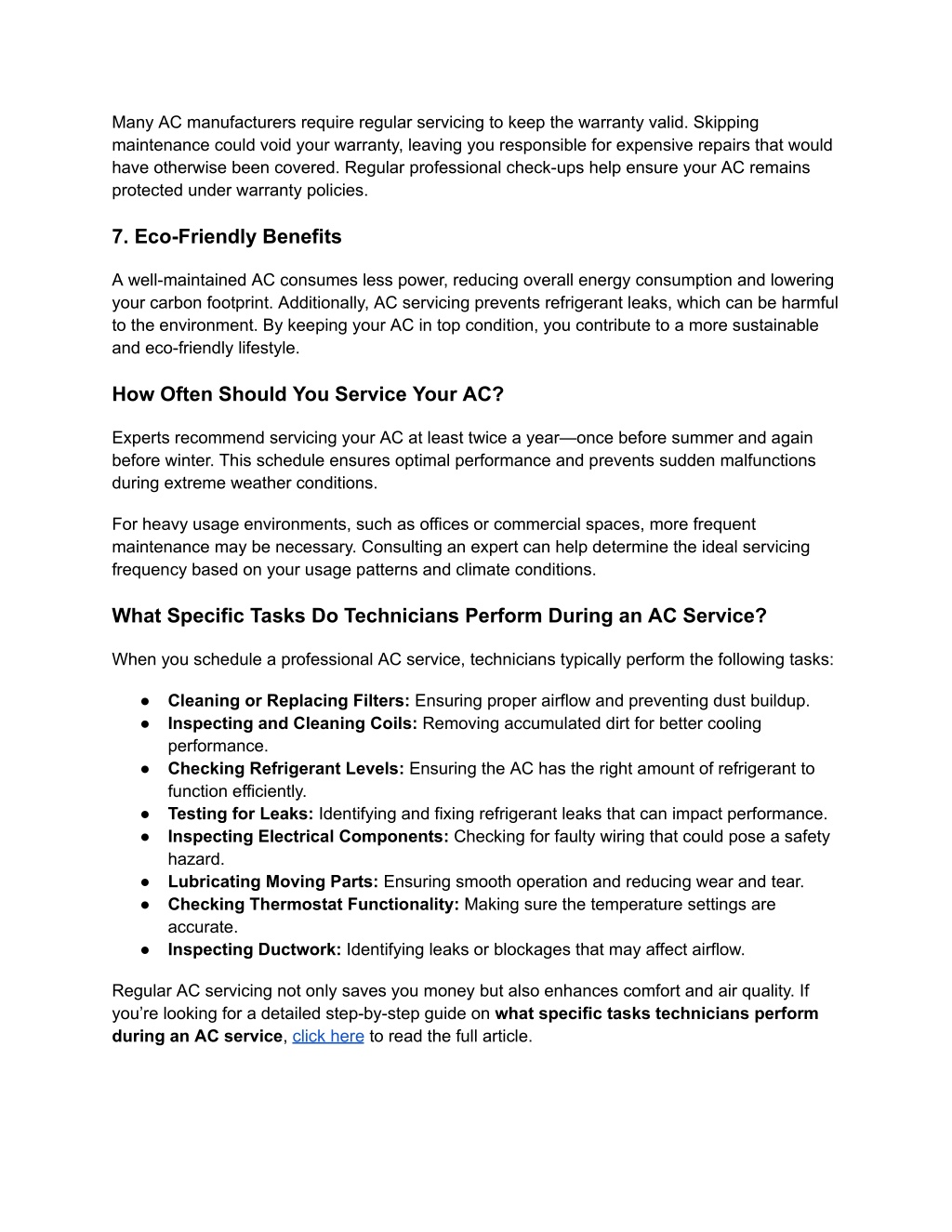 Many AC manufacturers require regular servicing to keep the warranty valid. Skipping maintenance could void your warranty, leaving you responsible for expensive repairs that would have otherwise been covered. Regular professional check-ups help ensure your AC remains protected under warranty policies.

7. Eco-Friendly Benefits

A well-maintained AC consumes less power, reducing overall energy consumption and lowering your carbon footprint. Additionally, AC servicing prevents refrigerant leaks, which can be harmful to the environment. By keeping your AC in top condition, you contribute to a more sustainable and eco-friendly lifestyle.

How Often Should You Service Your AC?

Experts recommend servicing your AC at least twice a year—once before summer and again before winter. This schedule ensures optimal performance and prevents sudden malfunctions during extreme weather conditions.

For heavy usage environments, such as offices or commercial spaces, more frequent maintenance may be necessary. Consulting an expert can help determine the ideal servicing frequency based on your usage patterns and climate conditions.

What Specific Tasks Do Technicians Perform During an AC Service?

When you schedule a professional AC service, technicians typically perform the following tasks:

● Cleaning or Replacing Filters: Ensuring proper airflow and preventing dust buildup.
● Inspecting and Cleaning Coils: Removing accumulated dirt for better cooling performance.
● Checking Refrigerant Levels: Ensuring the AC has the right amount of refrigerant to function efficiently.
● Testing for Leaks: Identifying and fixing refrigerant leaks that can impact performance.
● Inspecting Electrical Components: Checking for faulty wiring that could pose a safety hazard.
● Lubricating Moving Parts: Ensuring smooth operation and reducing wear and tear.
● Checking Thermostat Functionality: Making sure the temperature settings are accurate.
● Inspecting Ductwork: Identifying leaks or blockages that may affect airflow.

Regular AC servicing not only saves you money but also enhances comfort and air quality. If you're looking for a detailed step-by-step guide on what specific tasks technicians perform during an AC service, click here to read the full article.